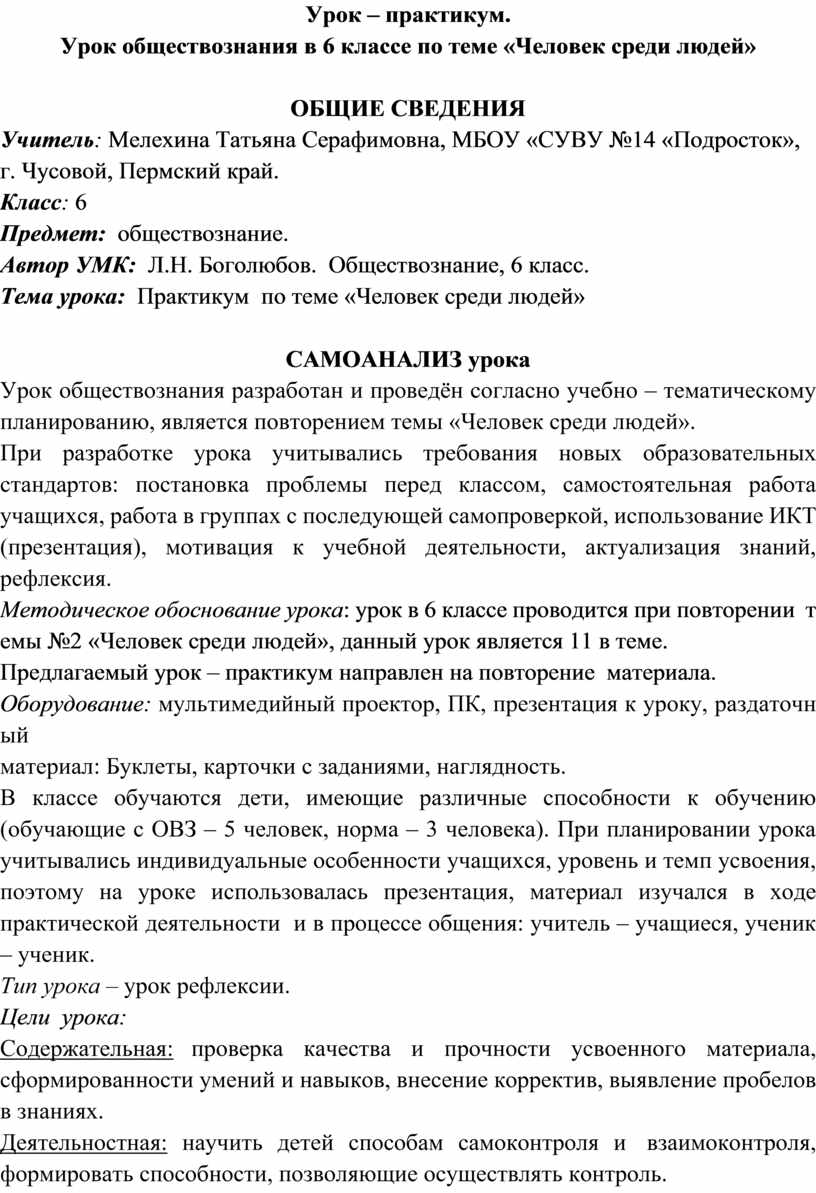 Урок – практикум.
Урок обществознания в 6 классе по теме «Человек среди людей»

ОБЩИЕ СВЕДЕНИЯ
Учитель: Мелехина Татьяна Серафимовна, МБОУ «СУВУ №14 «Подросток», г. Чусовой, Пермский край.
Класс: 6
Предмет: обществознание.
Автор УМК: Л.Н. Боголюбов. Обществознание, 6 класс.
Тема урока: Практикум по теме «Человек среди людей»

САМОАНАЛИЗ урока
Урок обществознания разработан и проведён согласно учебно – тематическому планированию, является повторением темы «Человек среди людей».
При разработке урока учитывались требования новых образовательных стандартов: постановка проблемы перед классом, самостоятельная работа учащихся, работа в группах с последующей самопроверкой, использование ИКТ (презентация), мотивация к учебной деятельности, актуализация знаний, рефлексия.
Методическое обоснование урока: урок в 6 классе проводится при повторении т емы №2 «Человек среди людей», данный урок является 11 в теме.
Предлагаемый урок – практикум направлен на повторение материала.
Оборудование: мультимедийный проектор, ПК, презентация к уроку, раздаточн ый
материал: Буклеты, карточки с заданиями, наглядность.
В классе обучаются дети, имеющие различные способности к обучению (обучающие с ОВЗ – 5 человек, норма – 3 человека). При планировании урока учитывались индивидуальные особенности учащихся, уровень и темп усвоения, поэтому на уроке использовалась презентация, материал изучался в ходе практической деятельности и в процессе общения: учитель – учащиеся, ученик – ученик.
Тип урока – урок рефлексии.
Цели урока:
Содержательная: проверка качества и прочности усвоенного материала, сформированности умений и навыков, внесение корректив, выявление пробелов в знаниях.
Деятельностная: научить детей способам самоконтроля и взаимоконтроля, формировать способности, позволяющие осуществлять контроль.